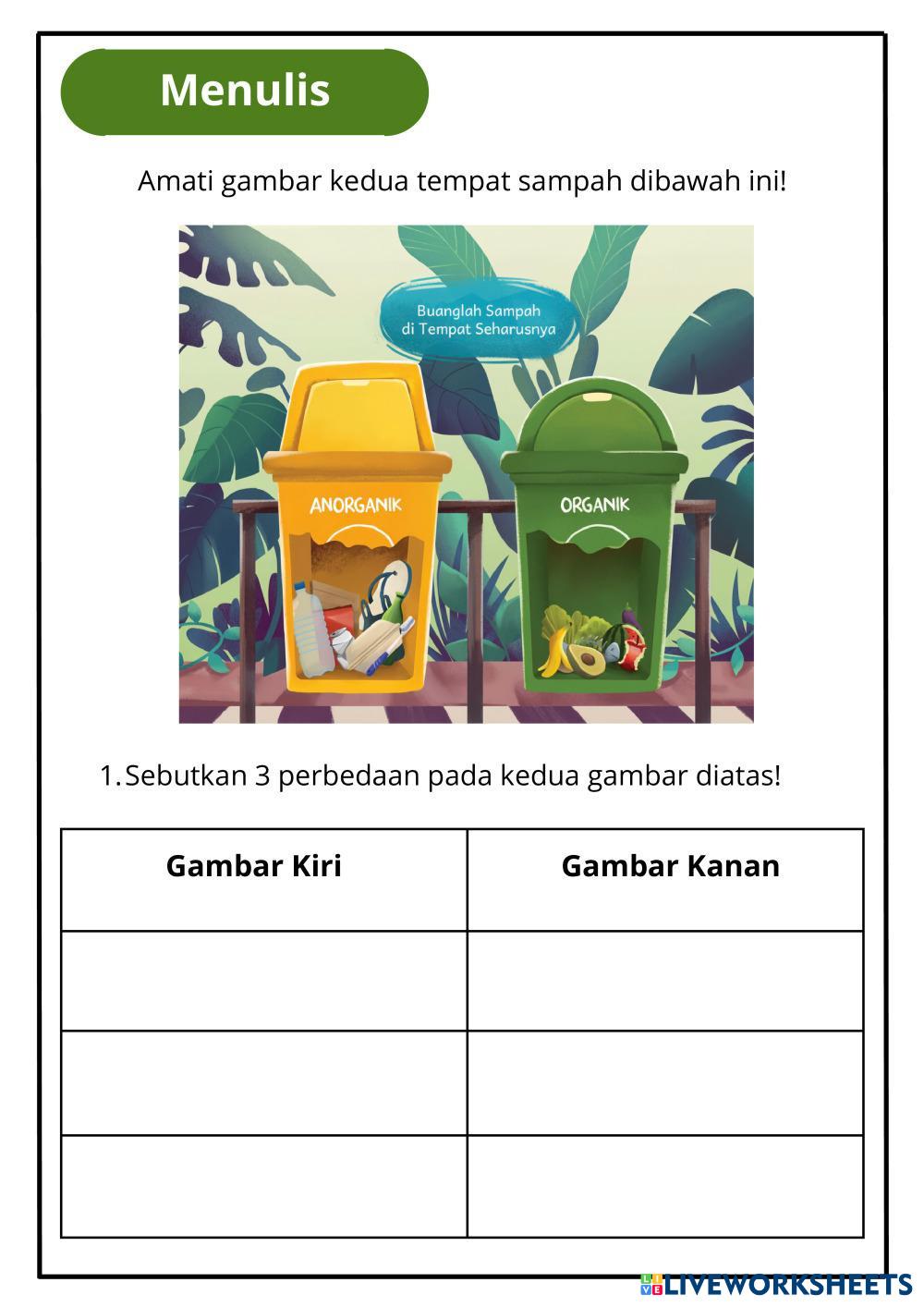 Menulis

Amati gambar kedua tempat sampah dibawah ini!

Buanglah Sampah di Tempat Seharusnya

ANORGANIK

ORGANIK

1. Sebutkan 3 perbedaan pada kedua gambar diatas!

| Gambar Kiri | Gambar Kanan |
|---|---|
| | |
| | |
| | |

LIVEWORKSHEETS